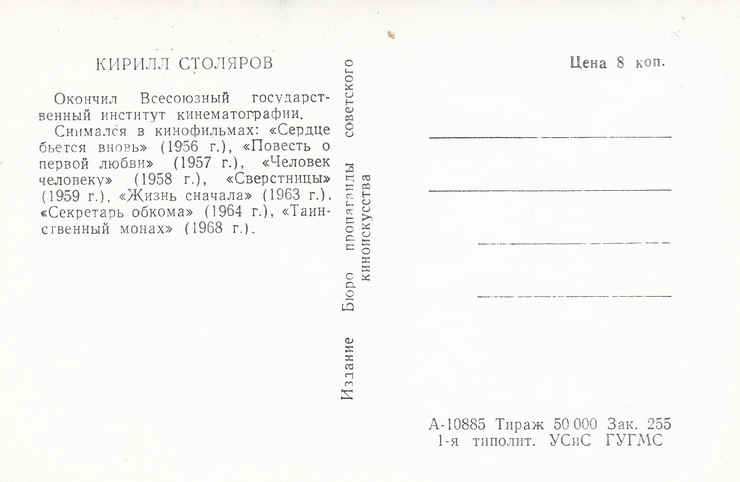 КИРИЛЛ СТОЛЯРОВ

Окончил Всесоюзный государственный институт кинематографии.

Снимался в кинофильмах: «Сердце бьется вновь» (1956 г.), «Повесть о первой любви» (1957 г.), «Человек человеку» (1958 г.), «Сверстницы» (1959 г.), «Жизнь сначала» (1963 г.), «Секретарь обкома» (1964 г.), «Таинственный монах» (1968 г.).

Издание Бюро пропаганды советского киноискусства

Цена 8 коп.

А-10885 Тираж 50 000 Зак. 255
1-я типолит. УСвС ГУГМС